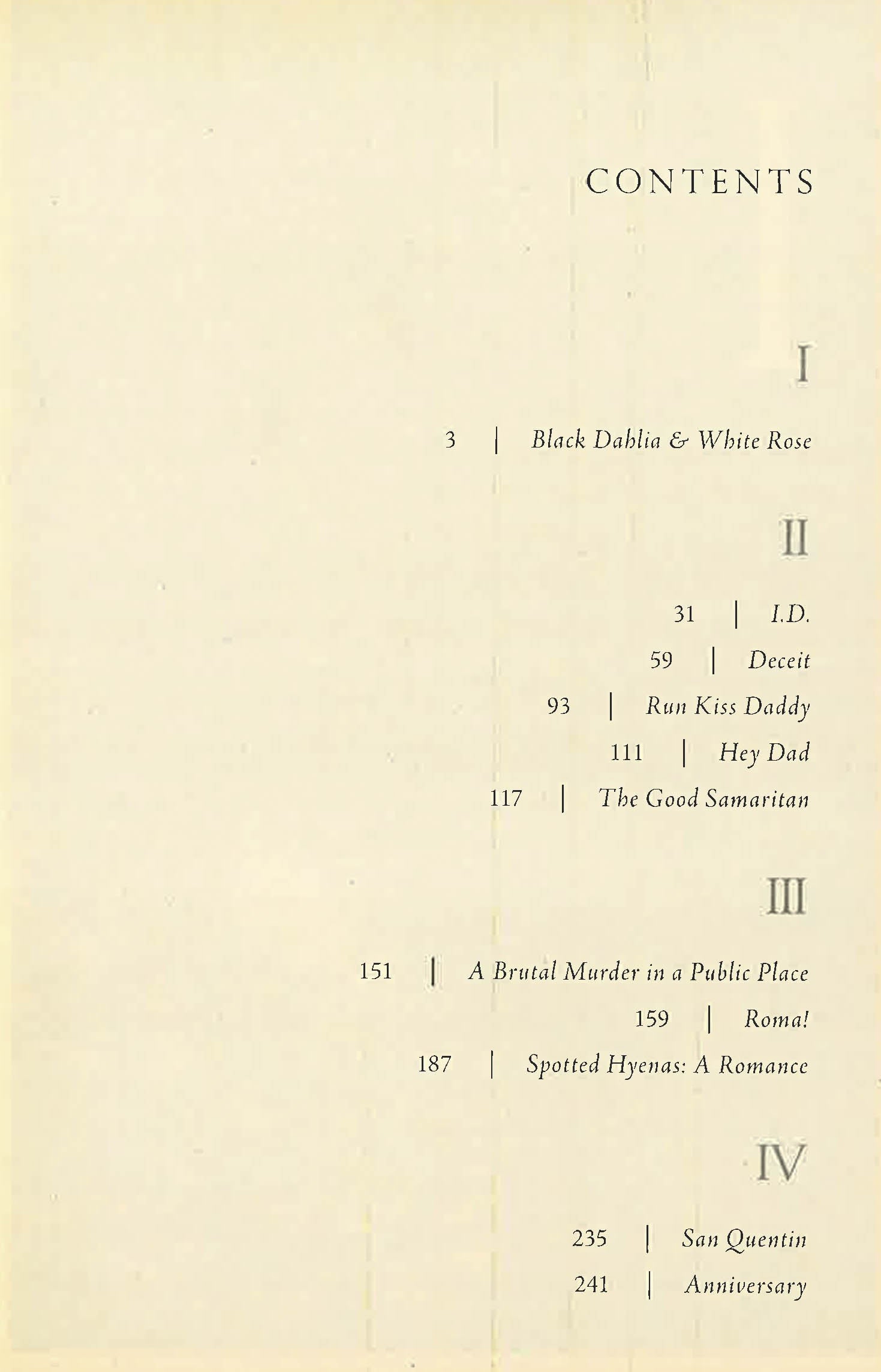 CONTENTS

I

3 | Black Dahlia & White Rose

II

31 | I.D.

59 | Deceit

93 | Run Kiss Daddy

111 | Hey Dad

117 | The Good Samaritan

III

151 | A Brutal Murder in a Public Place

159 | Roma!

187 | Spotted Hyenas: A Romance

IV

235 | San Quentin

241 | Anniversary